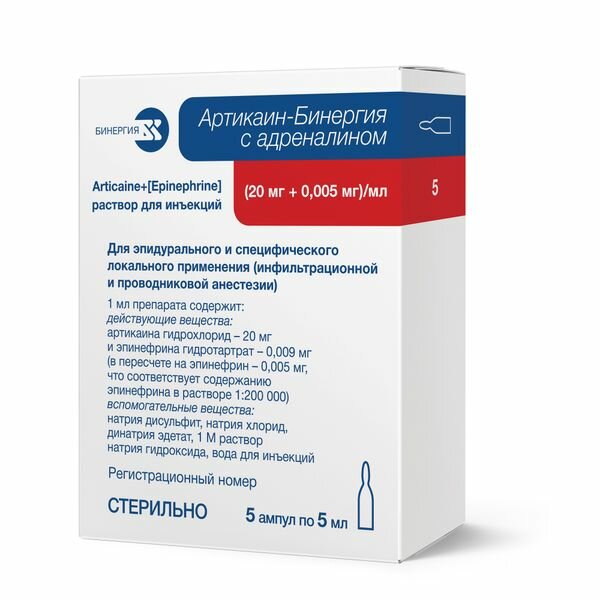 БИНЕРГИЯ

Артикаин-Бинергия с адреналином

Articaine+[Epinephrine] раствор для инъекций

(20 мг + 0,005 мг)/мл

5

Для эпидурального и специфического локального применения (инфильтрационной и проводниковой анестезии)

1 мл препарата содержит:
действующие вещества:
артикаина гидрохлорид – 20 мг
и эпинефрина гидротартрат – 0,009 мг
(в пересчете на эпинефрин – 0,005 мг, что соответствует содержанию эпинефрина в растворе 1:200 000)
вспомогательные вещества:
натрия дисульфит, натрия хлорид, динатрия эдетат, 1 М раствор натрия гидроксида, вода для инъекций

Регистрационный номер

СТЕРИЛЬНО

5 ампул по 5 мл